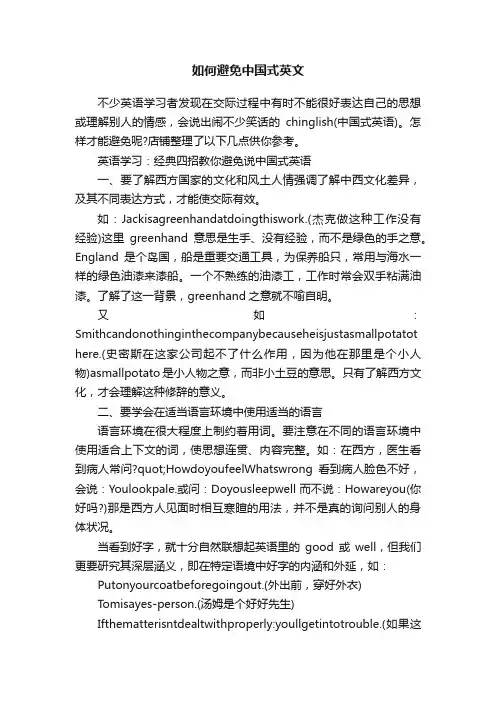 如何避免中国式英文

不少英语学习者发现在交际过程中有时不能很好表达自己的思想或理解别人的情感，会说出闹不少笑话的 chinglish(中国式英语)。怎样才能避免呢?店铺整理了以下几点供你参考。

英语学习：经典四招教你避免说中国式英语

一、要了解西方国家的文化和风土人情强调了解中西文化差异，及其不同表达方式，才能使交际有效。

如：Jackisagreenhandatdoingthiswork.(杰克做这种工作没有经验)这里 greenhand 意思是生手、没有经验，而不是绿色的手之意。England 是个岛国，船是重要交通工具，为保养船只，常用与海水一样的绿色油漆来漆船。一个不熟练的油漆工，工作时常会双手粘满油漆。了解了这一背景，greenhand 之意就不喻自明。

又如：Smithcandonothinginthecompanybecauseheisjustasmallpotatothere.(史密斯在这家公司起不了什么作用，因为他在那里是个小人物)asmallpotato 是小人物之意，而非小土豆的意思。只有了解西方文化，才会理解这种修辞的意义。

二、要学会在适当语言环境中使用适当的语言

语言环境在很大程度上制约着用词。要注意在不同的语言环境中使用适合上下文的词，使思想连贯、内容完整。如：在西方，医生看到病人常问?quot;HowdoyoufeelWhatswrong 看到病人脸色不好，会说：Youlookpale.或问：Doyousleepwell 而不说：Howareyou(你好吗?)那是西方人见面时相互寒暄的用法，并不是真的询问别人的身体状况。

当看到好字，就十分自然联想起英语里的 good 或 well，但我们更要研究其深层涵义，即在特定语境中好字的内涵和外延，如：

Putonyourcoatbeforegoingout.(外出前，穿好外衣)

Tomisayes-person.(汤姆是个好好先生)

Ifthematterisntdealtwithproperly:youllgetintotrouble.(如果这